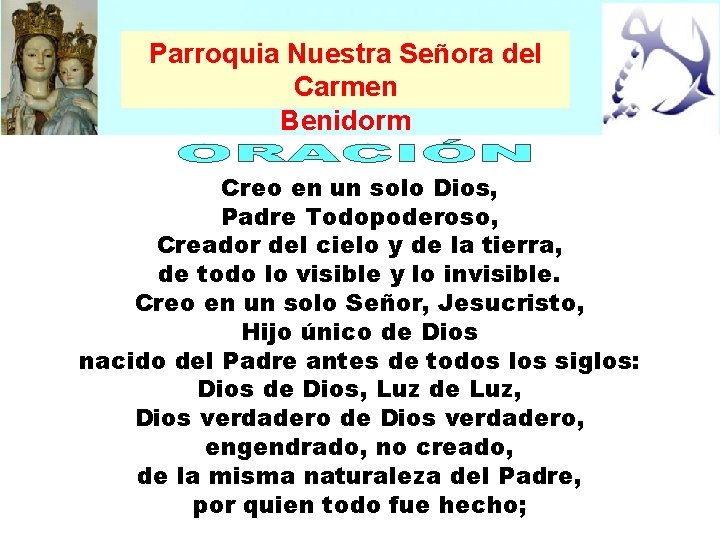 Parroquia Nuestra Señora del Carmen
Benidorm

ORACIÓN

Creo en un solo Dios,
Padre Todopoderoso,
Creador del cielo y de la tierra,
de todo lo visible y lo invisible.
Creo en un solo Señor, Jesucristo,
Hijo único de Dios
nacido del Padre antes de todos los siglos:
Dios de Dios, Luz de Luz,
Dios verdadero de Dios verdadero,
engendrado, no creado,
de la misma naturaleza del Padre,
por quien todo fue hecho;